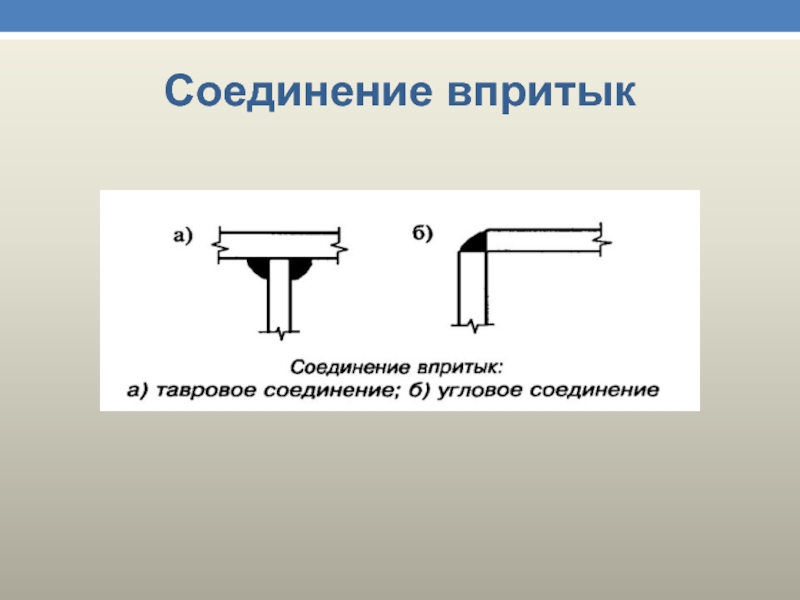 Соединение впритык

а)

б)

Соединение впритык:
а) тавровое соединение; б) угловое соединение